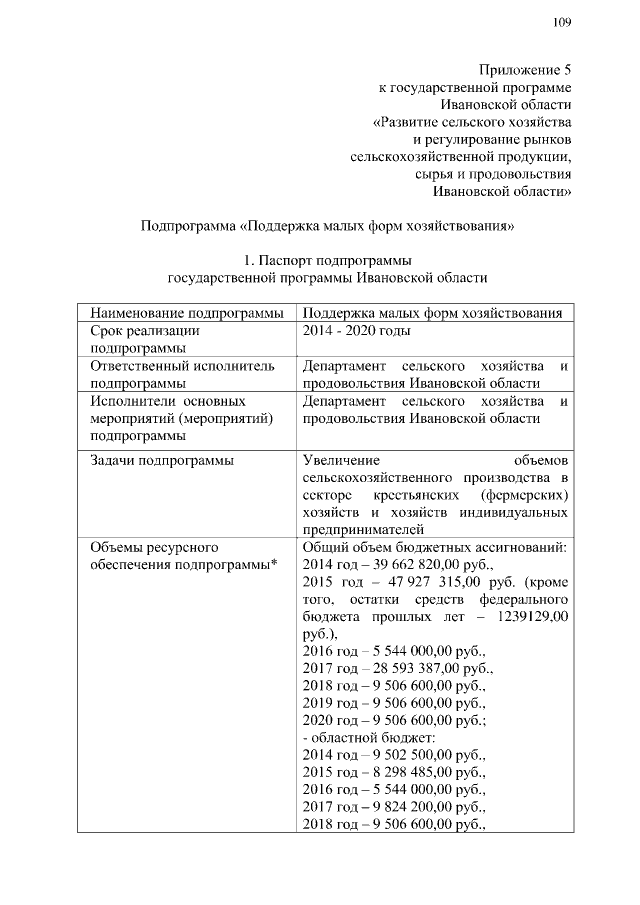 109

Приложение 5
к государственной программе
Ивановской области
«Развитие сельского хозяйства
и регулирование рынков
сельскохозяйственной продукции,
сырья и продовольствия
Ивановской области»

Подпрограмма «Поддержка малых форм хозяйствования»

1. Паспорт подпрограммы
государственной программы Ивановской области

| Наименование подпрограммы | Поддержка малых форм хозяйствования |
|---|---|
| Срок реализации подпрограммы | 2014 - 2020 годы |
| Ответственный исполнитель подпрограммы | Департамент сельского хозяйства и продовольствия Ивановской области |
| Исполнители основных мероприятий (мероприятий) подпрограммы | Департамент сельского хозяйства и продовольствия Ивановской области |
| Задачи подпрограммы | Увеличение объемов сельскохозяйственного производства в секторе крестьянских (фермерских) хозяйств и хозяйств индивидуальных предпринимателей |
| Объемы ресурсного обеспечения подпрограммы* | Общий объем бюджетных ассигнований: 2014 год – 39 662 820,00 руб., 2015 год – 47 927 315,00 руб. (кроме того, остатки средств федерального бюджета прошлых лет – 1239129,00 руб.), 2016 год – 5 544 000,00 руб., 2017 год – 28 593 387,00 руб., 2018 год – 9 506 600,00 руб., 2019 год – 9 506 600,00 руб., 2020 год – 9 506 600,00 руб.; - областной бюджет: 2014 год – 9 502 500,00 руб., 2015 год – 8 298 485,00 руб., 2016 год – 5 544 000,00 руб., 2017 год – 9 824 200,00 руб., 2018 год – 9 506 600,00 руб., |